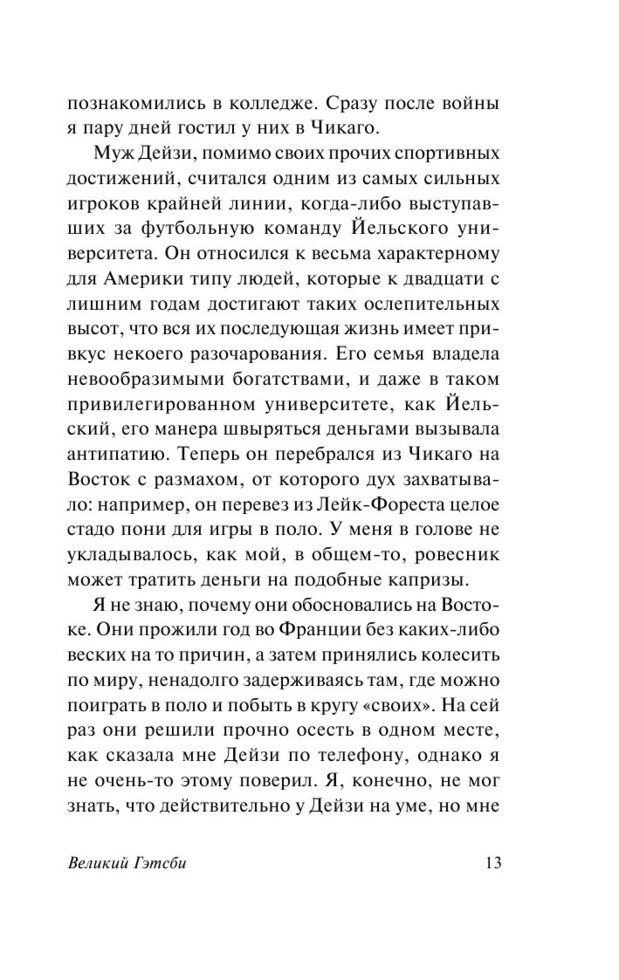 познакомились в колледже. Сразу после войны я пару дней гостил у них в Чикаго.

Муж Дейзи, помимо своих прочих спортивных достижений, считался одним из самых сильных игроков крайней линии, когда-либо выступавших за футбольную команду Йельского университета. Он относился к весьма характерному для Америки типу людей, которые к двадцати с лишним годам достигают таких ослепительных высот, что вся их последующая жизнь имеет привкус некоего разочарования. Его семья владела невообразимыми богатствами, и даже в таком привилегированном университете, как Йельский, его манера швыряться деньгами вызывала антипатию. Теперь он перебрался из Чикаго на Восток с размахом, от которого дух захватывало: например, он перевез из Лейк-Фореста целое стадо пони для игры в поло. У меня в голове не укладывалось, как мой, в общем-то, ровесник может тратить деньги на подобные капризы.

Я не знаю, почему они обосновались на Востоке. Они прожили год во Франции без каких-либо веских на то причин, а затем принялись колесить по миру, ненадолго задерживаясь там, где можно поиграть в поло и побыть в кругу «своих». На сей раз они решили прочно осесть в одном месте, как сказала мне Дейзи по телефону, однако я не очень-то этому поверил. Я, конечно, не мог знать, что действительно у Дейзи на уме, но мне

Великий Гэтсби 13